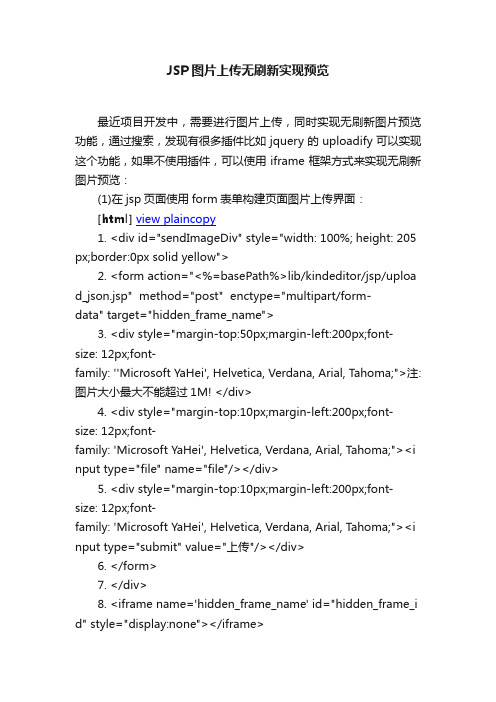 JSP图片上传无刷新实现预览

最近项目开发中，需要进行图片上传，同时实现无刷新图片预览功能，通过搜索，发现有很多插件比如 jquery 的 uploadify 可以实现这个功能，如果不使用插件，可以使用 iframe 框架方式来实现无刷新图片预览：

(1)在 jsp 页面使用 form 表单构建页面图片上传界面：

[html] view plaincopy

1. <div id="sendImageDiv" style="width: 100%; height: 205px;border:0px solid yellow">

2. <form action="<%=basePath%>lib/kindeditor/jsp/upload_json.jsp" method="post" enctype="multipart/form-data" target="hidden_frame_name">

3. <div style="margin-top:50px;margin-left:200px;font-size: 12px;font-family: ''Microsoft YaHei', Helvetica, Verdana, Arial, Tahoma;">注:图片大小最大不能超过 1M! </div>

4. <div style="margin-top:10px;margin-left:200px;font-size: 12px;font-family: 'Microsoft YaHei', Helvetica, Verdana, Arial, Tahoma;"><input type="file" name="file"/></div>

5. <div style="margin-top:10px;margin-left:200px;font-size: 12px;font-family: 'Microsoft YaHei', Helvetica, Verdana, Arial, Tahoma;"><input type="submit" value="上传"/></div>

6. </form>

7. </div>

8. <iframe name='hidden_frame_name' id="hidden_frame_id" style="display:none"></iframe>